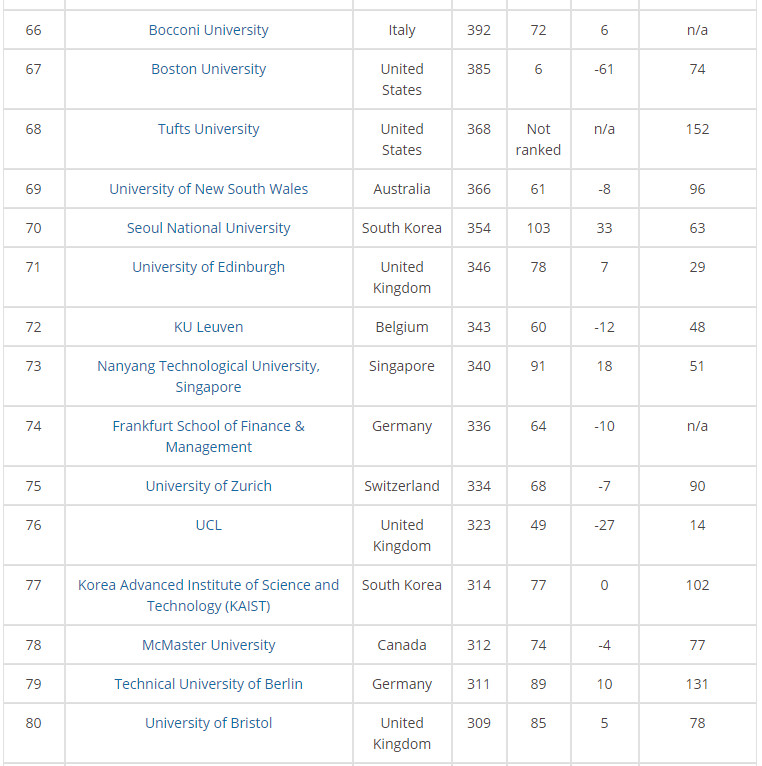 | | | | | | | |
|---|---|---|---|---|---|---|
| 66 | Bocconi University | Italy | 392 | 72 | 6 | n/a |
| 67 | Boston University | United States | 385 | 6 | -61 | 74 |
| 68 | Tufts University | United States | 368 | Not ranked | n/a | 152 |
| 69 | University of New South Wales | Australia | 366 | 61 | -8 | 96 |
| 70 | Seoul National University | South Korea | 354 | 103 | 33 | 63 |
| 71 | University of Edinburgh | United Kingdom | 346 | 78 | 7 | 29 |
| 72 | KU Leuven | Belgium | 343 | 60 | -12 | 48 |
| 73 | Nanyang Technological University, Singapore | Singapore | 340 | 91 | 18 | 51 |
| 74 | Frankfurt School of Finance & Management | Germany | 336 | 64 | -10 | n/a |
| 75 | University of Zurich | Switzerland | 334 | 68 | -7 | 90 |
| 76 | UCL | United Kingdom | 323 | 49 | -27 | 14 |
| 77 | Korea Advanced Institute of Science and Technology (KAIST) | South Korea | 314 | 77 | 0 | 102 |
| 78 | McMaster University | Canada | 312 | 74 | -4 | 77 |
| 79 | Technical University of Berlin | Germany | 311 | 89 | 10 | 131 |
| 80 | University of Bristol | United Kingdom | 309 | 85 | 5 | 78 |